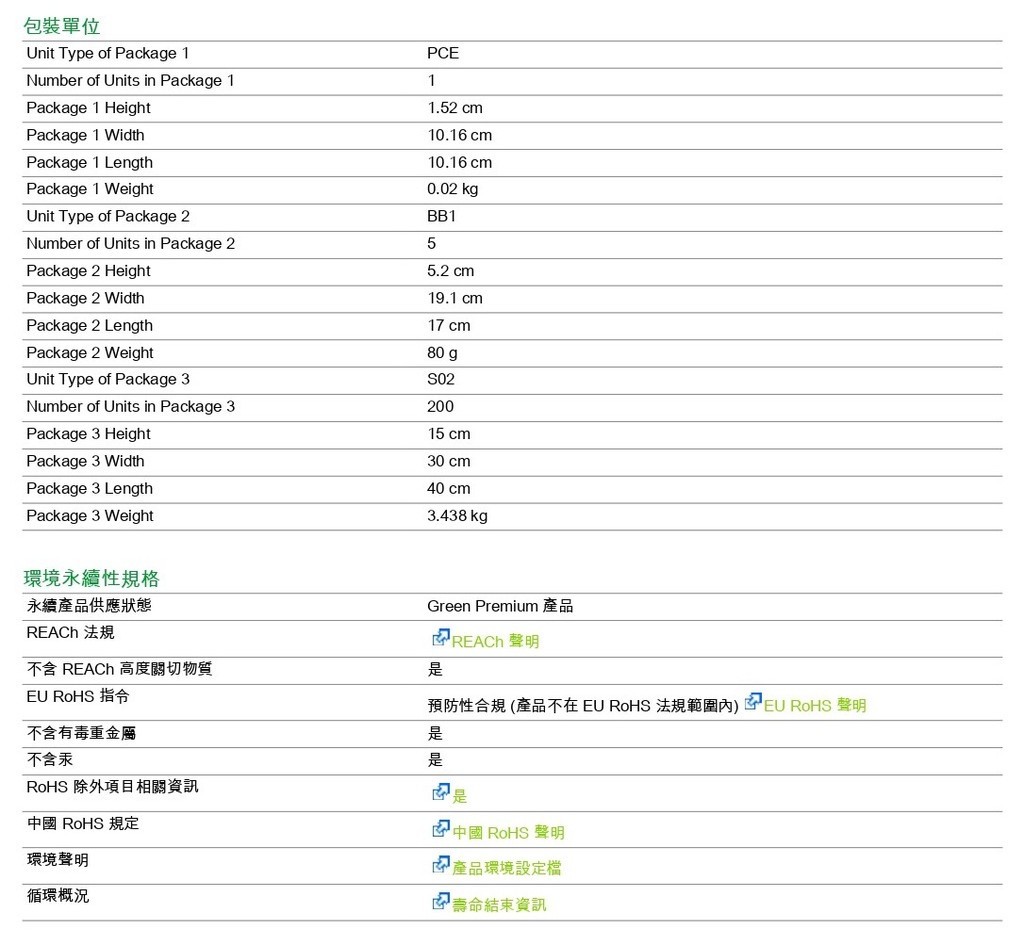 包裝單位

| | |
|---|---|
| Unit Type of Package 1 | PCE |
| Number of Units in Package 1 | 1 |
| Package 1 Height | 1.52 cm |
| Package 1 Width | 10.16 cm |
| Package 1 Length | 10.16 cm |
| Package 1 Weight | 0.02 kg |
| Unit Type of Package 2 | BB1 |
| Number of Units in Package 2 | 5 |
| Package 2 Height | 5.2 cm |
| Package 2 Width | 19.1 cm |
| Package 2 Length | 17 cm |
| Package 2 Weight | 80 g |
| Unit Type of Package 3 | S02 |
| Number of Units in Package 3 | 200 |
| Package 3 Height | 15 cm |
| Package 3 Width | 30 cm |
| Package 3 Length | 40 cm |
| Package 3 Weight | 3.438 kg |

環境永續性規格

| | |
|---|---|
| 永續產品供應狀態 | Green Premium 產品 |
| REACh 法規 | REACh 聲明 |
| 不含 REACh 高度關切物質 | 是 |
| EU RoHS 指令 | 預防性合規 (產品不在 EU RoHS 法規範圍內) EU RoHS 聲明 |
| 不含有毒重金屬 | 是 |
| 不含汞 | 是 |
| RoHS 除外項目相關資訊 | 是 |
| 中國 RoHS 規定 | 中國 RoHS 聲明 |
| 環境聲明 | 產品環境設定檔 |
| 循環概況 | 壽命結束資訊 |